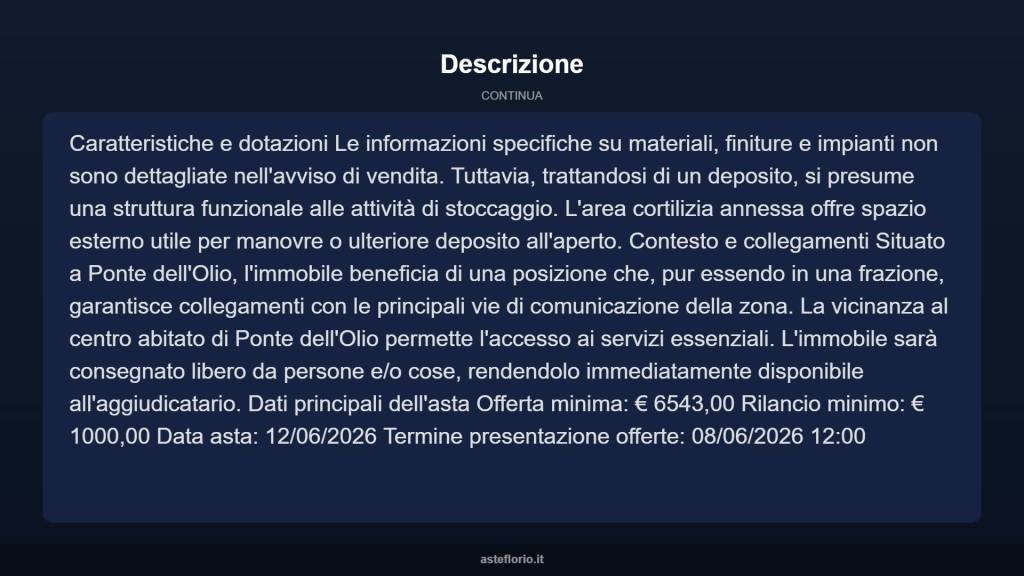 Descrizione

CONTINUA

Caratteristiche e dotazioni Le informazioni specifiche su materiali, finiture e impianti non sono dettagliate nell'avviso di vendita. Tuttavia, trattandosi di un deposito, si presume una struttura funzionale alle attività di stoccaggio. L'area cortilizia annessa offre spazio esterno utile per manovre o ulteriore deposito all'aperto. Contesto e collegamenti Situato a Ponte dell'Olio, l'immobile beneficia di una posizione che, pur essendo in una frazione, garantisce collegamenti con le principali vie di comunicazione della zona. La vicinanza al centro abitato di Ponte dell'Olio permette l'accesso ai servizi essenziali. L'immobile sarà consegnato libero da persone e/o cose, rendendolo immediatamente disponibile all'aggiudicatario. Dati principali dell'asta Offerta minima: € 6543,00 Rilancio minimo: € 1000,00 Data asta: 12/06/2026 Termine presentazione offerte: 08/06/2026 12:00

asteflorio.it